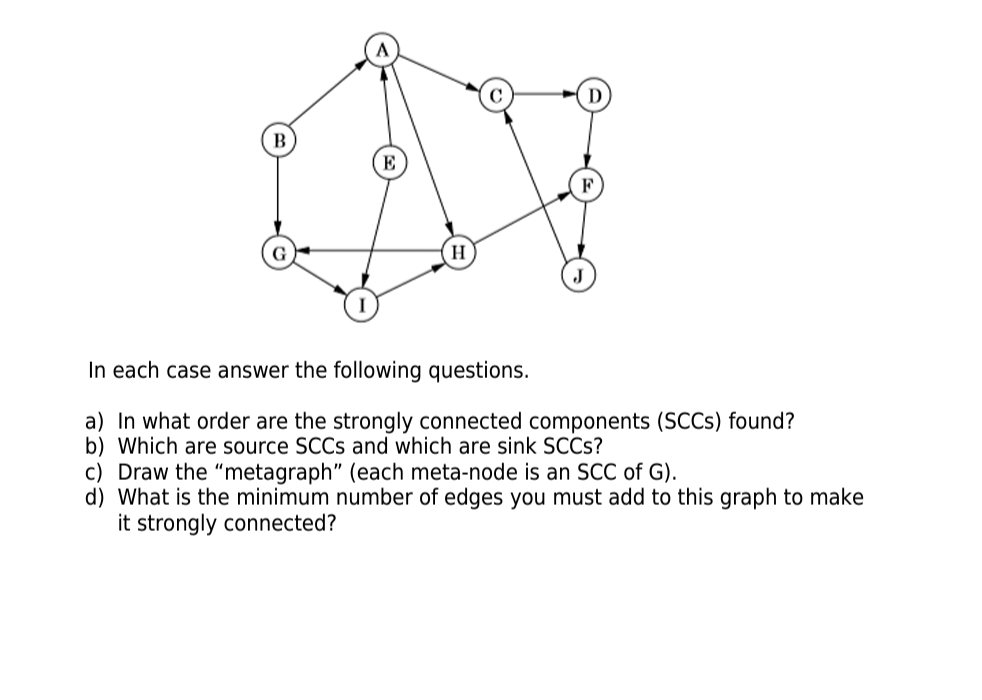 A
C
D
B
E
F
G
H
J
I

In each case answer the following questions.

a) In what order are the strongly connected components (SCCs) found?
b) Which are source SCCs and which are sink SCCs?
c) Draw the “metagraph” (each meta-node is an SCC of G).
d) What is the minimum number of edges you must add to this graph to make it strongly connected?